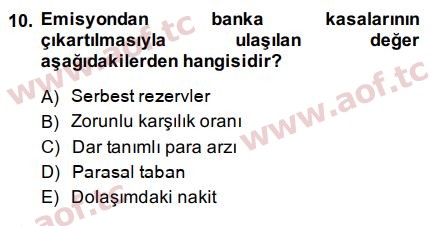 10. Emisyondan banka kasalarının çıkartılmasıyla ulaşılan değer aşağıdakilerden hangisidir?

A) Serbest rezervler
B) Zorunlu karşılık oranı
C) Dar tanımlı para arzı
D) Parasal taban
E) Dolaşımdaki nakit

www.aof.tc
www.aof.tc
aof.tc